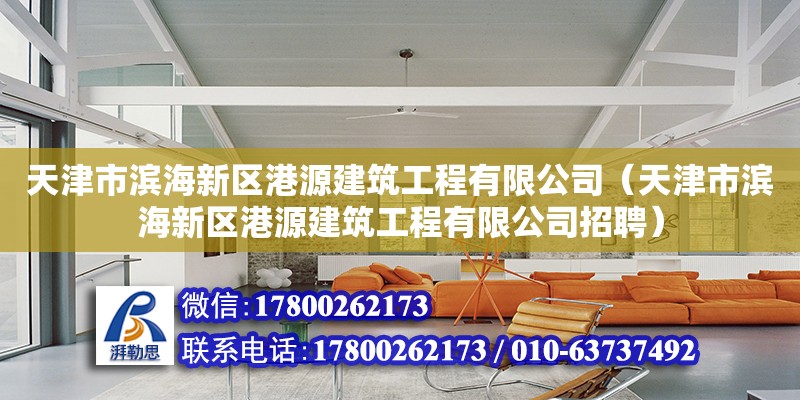 天津市滨海新区港源建筑工程有限公司（天津市滨海新区港源建筑工程有限公司招聘）

湃勒思

微信：17800262173

联系电话：17800262173 / 010-63737492